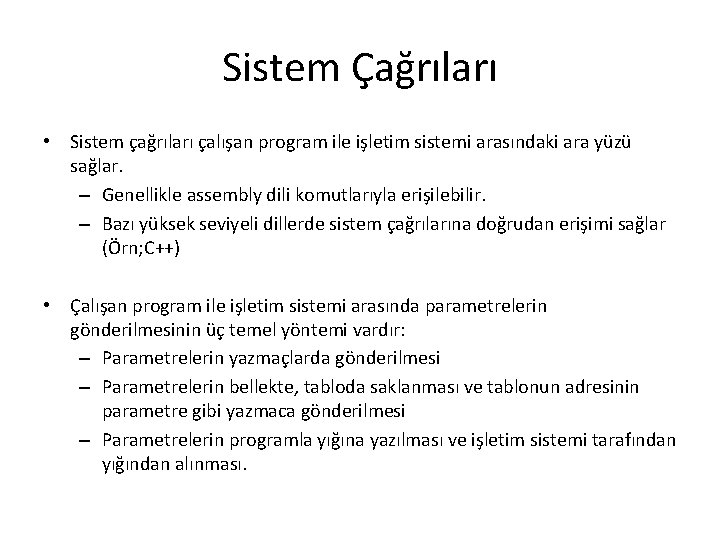 Sistem Çağrıları

• Sistem çağrıları çalışan program ile işletim sistemi arasındaki ara yüzü sağlar.
– Genellikle assembly dili komutlarıyla erişilebilir.
– Bazı yüksek seviyeli dillerde sistem çağrılarına doğrudan erişimi sağlar (Örn;C++)

• Çalışan program ile işletim sistemi arasında parametrelerin gönderilmesinin üç temel yöntemi vardır:
– Parametrelerin yazmaçlarda gönderilmesi
– Parametrelerin bellekte, tabloda saklanması ve tablonun adresinin parametre gibi yazmaca gönderilmesi
– Parametrelerin programla yığına yazılması ve işletim sistemi tarafından yığından alınması.